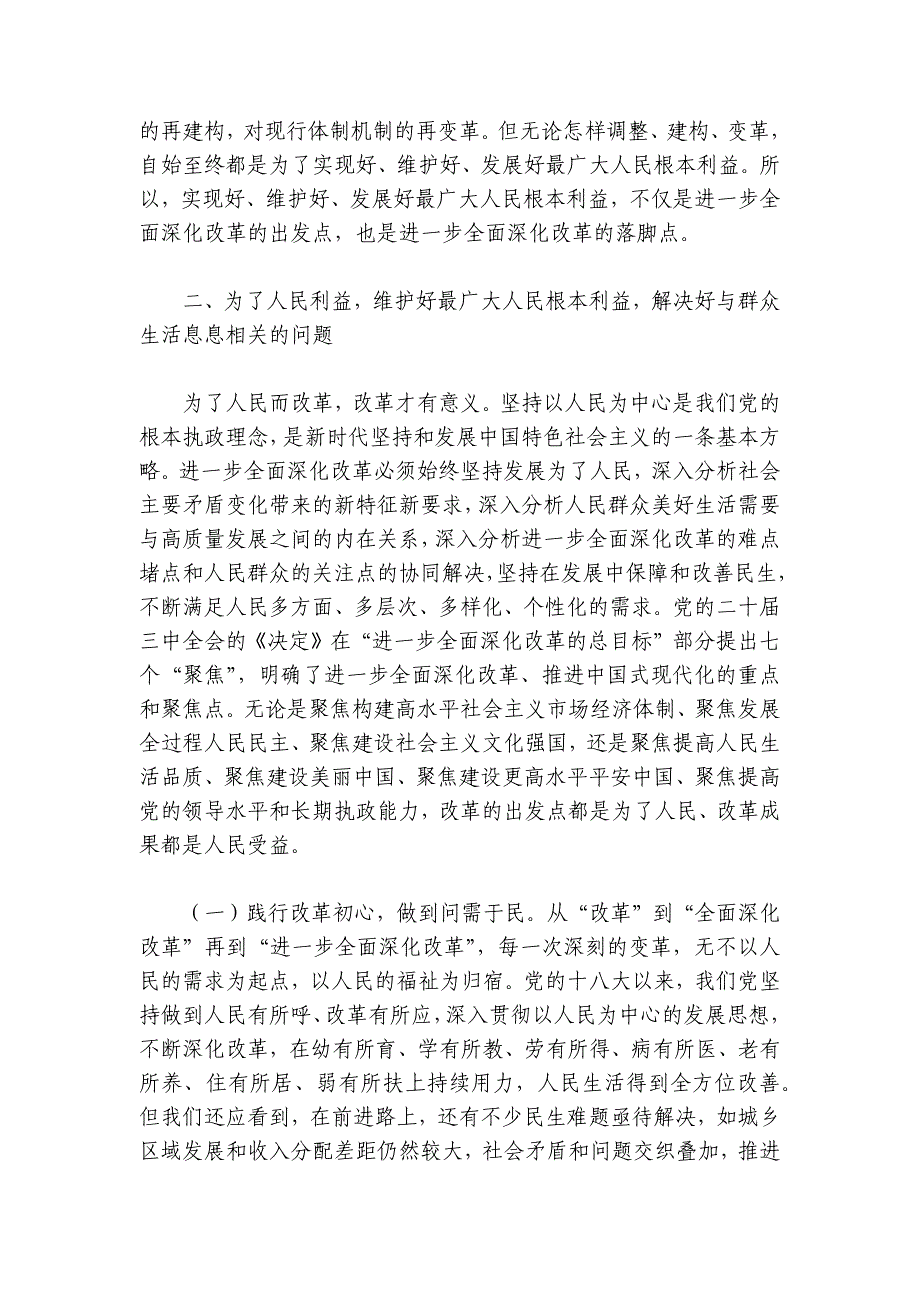 的再建构，对现行体制机制的再变革。但无论怎样调整、建构、变革，自始至终都是为了实现好、维护好、发展好最广大人民根本利益。所以，实现好、维护好、发展好最广大人民根本利益，不仅是进一步全面深化改革的出发点，也是进一步全面深化改革的落脚点。

二、为了人民利益，维护好最广大人民根本利益，解决好与群众生活息息相关的问题

为了人民而改革，改革才有意义。坚持以人民为中心是我们党的根本执政理念，是新时代坚持和发展中国特色社会主义的一条基本方略。进一步全面深化改革必须始终坚持发展为了人民，深入分析社会主要矛盾变化带来的新特征新要求，深入分析人民群众美好生活需要与高质量发展之间的内在关系，深入分析进一步全面深化改革的难点堵点和人民群众的关注点的协同解决，坚持在发展中保障和改善民生，不断满足人民多方面、多层次、多样化、个性化的需求。党的二十届三中全会的《决定》在“进一步全面深化改革的总目标”部分提出七个“聚焦”，明确了进一步全面深化改革、推进中国式现代化的重点和聚焦点。无论是聚焦构建高水平社会主义市场经济体制、聚焦发展全过程人民民主、聚焦建设社会主义文化强国，还是聚焦提高人民生活品质、聚焦建设美丽中国、聚焦建设更高水平平安中国、聚焦提高党的领导水平和长期执政能力，改革的出发点都是为了人民、改革成果都是人民受益。

（一）践行改革初心，做到问需于民。从“改革”到“全面深化改革”再到“进一步全面深化改革”，每一次深刻的变革，无不以人民的需求为起点，以人民的福祉为归宿。党的十八大以来，我们党坚持做到人民有所呼、改革有所应，深入贯彻以人民为中心的发展思想，不断深化改革，在幼有所育、学有所教、劳有所得、病有所医、老有所养、住有所居、弱有所扶上持续用力，人民生活得到全方位改善。但我们还应看到，在前进路上，还有不少民生难题亟待解决，如城乡区域发展和收入分配差距仍然较大，社会矛盾和问题交织叠加，推进